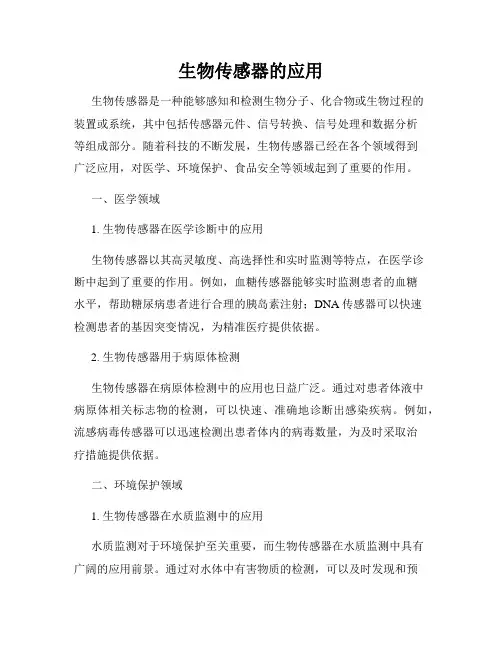 生物传感器的应用

生物传感器是一种能够感知和检测生物分子、化合物或生物过程的装置或系统，其中包括传感器元件、信号转换、信号处理和数据分析等组成部分。随着科技的不断发展，生物传感器已经在各个领域得到广泛应用，对医学、环境保护、食品安全等领域起到了重要的作用。

一、医学领域

1. 生物传感器在医学诊断中的应用

生物传感器以其高灵敏度、高选择性和实时监测等特点，在医学诊断中起到了重要的作用。例如，血糖传感器能够实时监测患者的血糖水平，帮助糖尿病患者进行合理的胰岛素注射；DNA 传感器可以快速检测患者的基因突变情况，为精准医疗提供依据。

2. 生物传感器用于病原体检测

生物传感器在病原体检测中的应用也日益广泛。通过对患者体液中病原体相关标志物的检测，可以快速、准确地诊断出感染疾病。例如，流感病毒传感器可以迅速检测出患者体内的病毒数量，为及时采取治疗措施提供依据。

二、环境保护领域

1. 生物传感器在水质监测中的应用

水质监测对于环境保护至关重要，而生物传感器在水质监测中具有广阔的应用前景。通过对水体中有害物质的检测，可以及时发现和预